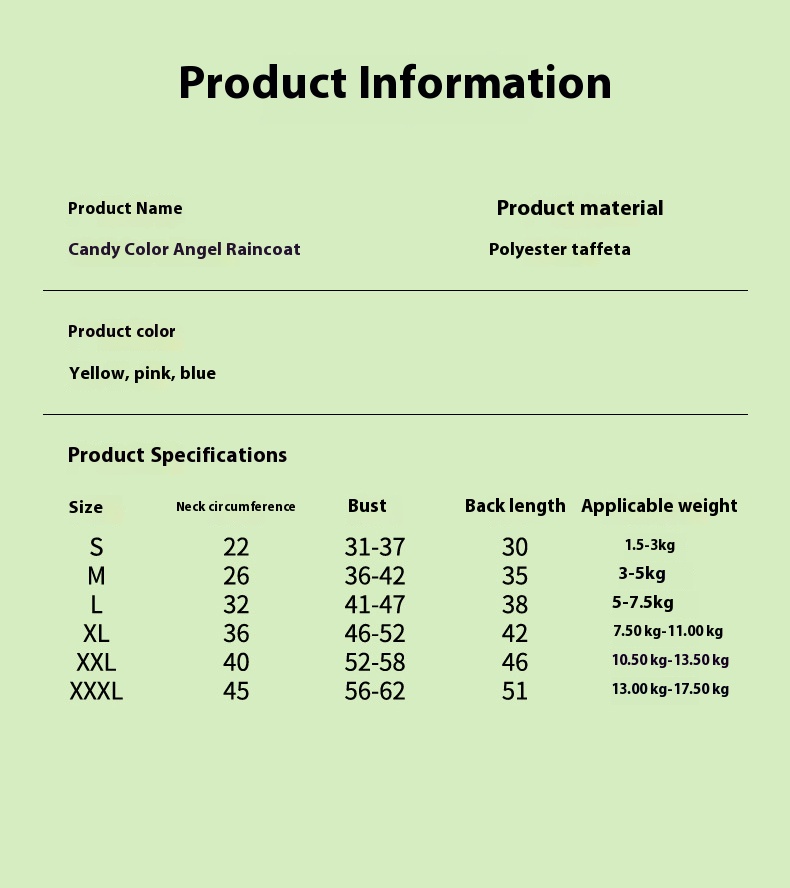 Product Information

Product Name

Candy Color Angel Raincoat

Product material

Polyester taffeta

Product color

Yellow, pink, blue

Product Specifications

| Size | Neck circumference | Bust | Back length | Applicable weight |
|---|---|---|---|---|
| S | 22 | 31-37 | 30 | 1.5-3kg |
| M | 26 | 36-42 | 35 | 3-5kg |
| L | 32 | 41-47 | 38 | 5-7.5kg |
| XL | 36 | 46-52 | 42 | 7.50 kg-11.00 kg |
| XXL | 40 | 52-58 | 46 | 10.50 kg-13.50 kg |
| XXXL | 45 | 56-62 | 51 | 13.00 kg-17.50 kg |